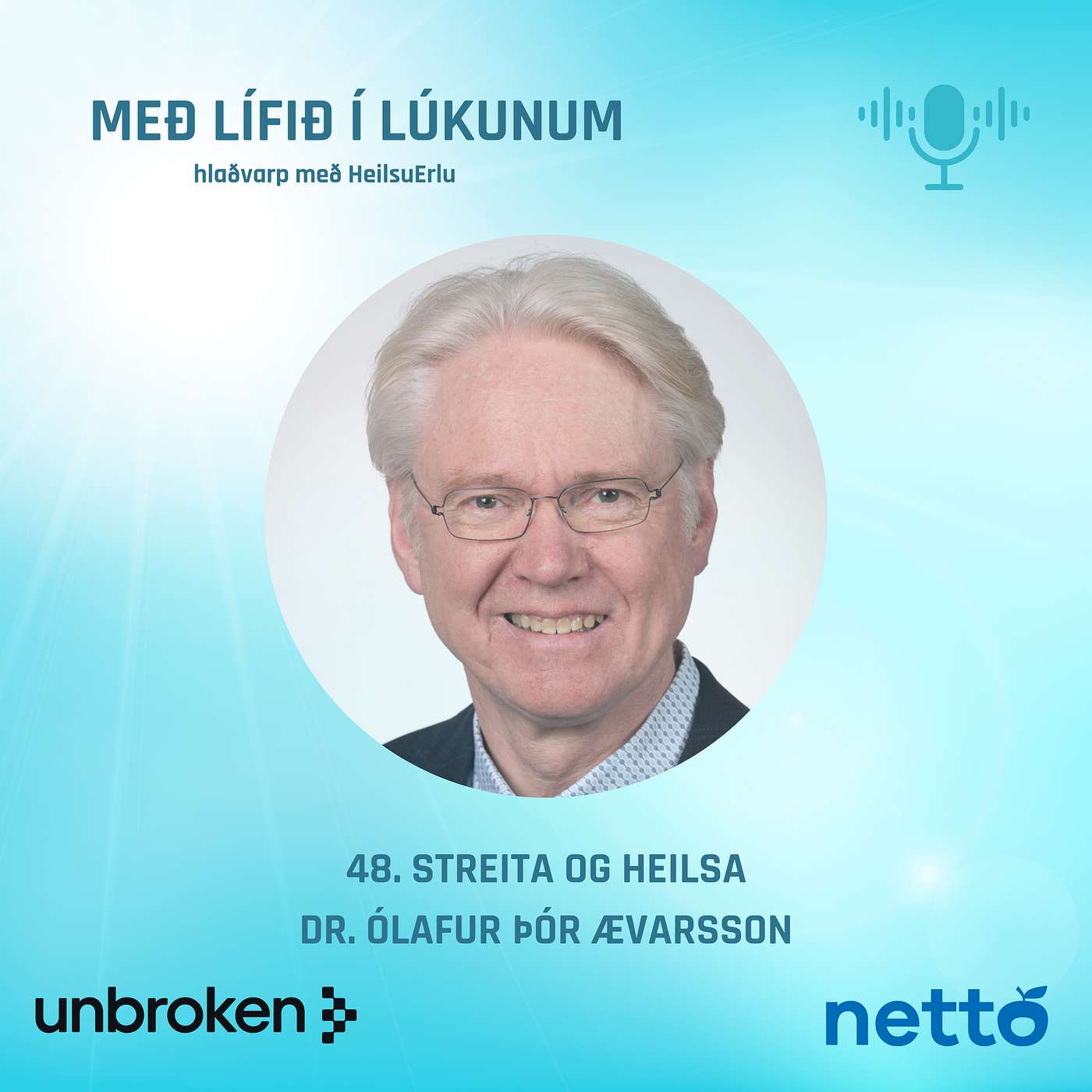 MEÐ LÍFIÐ Í LÚKUNUM

hlaðvarp með HeilsuErlu

48. STREITA OG HEILSA
DR. ÓLAFUR ÞÓR ÆVARSSON

unbroken

netto